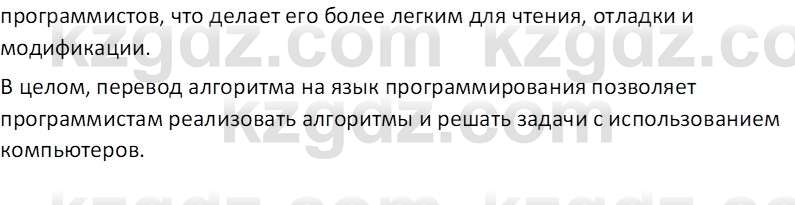 программистов, что делает его более легким для чтения, отладки и модификации.

В целом, перевод алгоритма на язык программирования позволяет программистам реализовать алгоритмы и решать задачи с использованием компьютеров.

kzgdz.com kzgdz.co
kzgdz.com